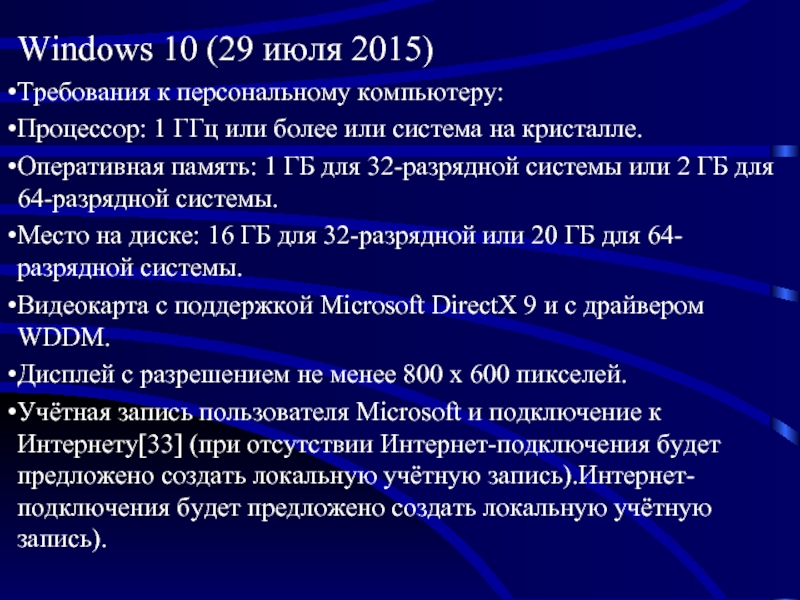 Windows 10 (29 июля 2015)

•Требования к персональному компьютеру:

•Процессор: 1 ГГц или более или система на кристалле.

•Оперативная память: 1 ГБ для 32-разрядной системы или 2 ГБ для 64-разрядной системы.

•Место на диске: 16 ГБ для 32-разрядной или 20 ГБ для 64-разрядной системы.

•Видеокарта с поддержкой Microsoft DirectX 9 и с драйвером WDDM.

•Дисплей с разрешением не менее 800 x 600 пикселей.

•Учётная запись пользователя Microsoft и подключение к Интернету[33] (при отсутствии Интернет-подключения будет предложено создать локальную учётную запись).Интернет-подключения будет предложено создать локальную учётную запись).